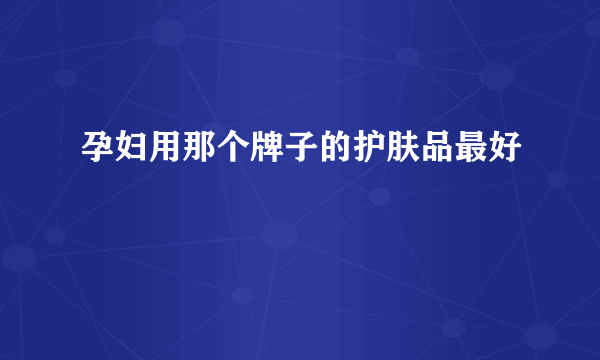 孕妇用那个牌子的护肤品最好